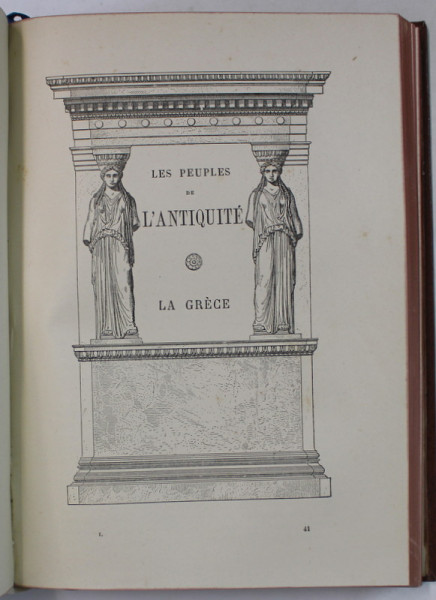 LES PEUPLES
DE
L'ANTIQUITÉ

LA GRÈCE

I.

41